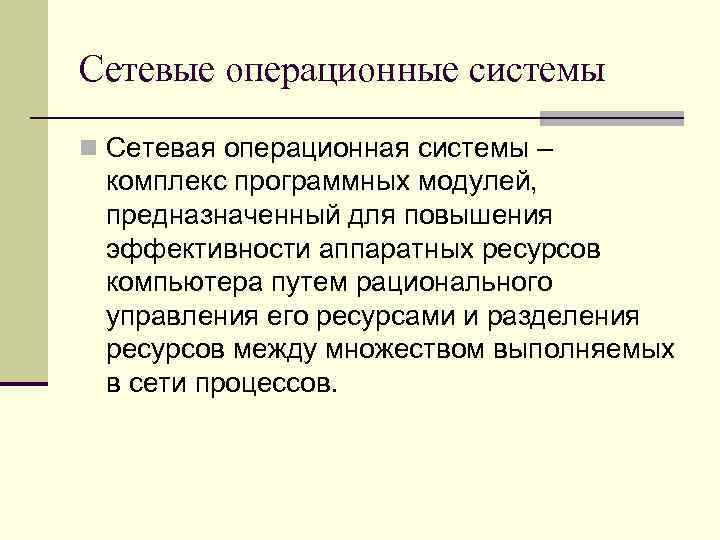 Сетевые операционные системы

Сетевая операционная системы – комплекс программных модулей, предназначенный для повышения эффективности аппаратных ресурсов компьютера путем рационального управления его ресурсами и разделения ресурсов между множеством выполняемых в сети процессов.